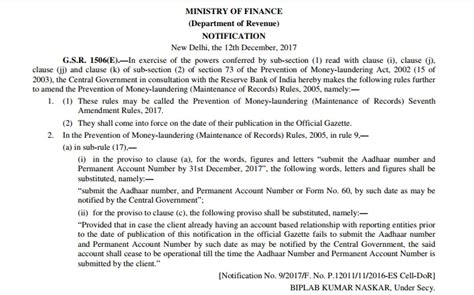 MINISTRY OF FINANCE
(Department of Revenue)
NOTIFICATION
New Delhi, the 12th December, 2017

G.S.R. 1506(E).—In exercise of the powers conferred by sub-section (1) read with clause (i), clause (j), clause (jj) and clause (k) of sub-section (2) of section 73 of the Prevention of Money-laundering Act, 2002 (15 of 2003), the Central Government in consultation with the Reserve Bank of India hereby makes the following rules further to amend the Prevention of Money-laundering (Maintenance of Records) Rules, 2005, namely:—

1. (1) These rules may be called the Prevention of Money-laundering (Maintenance of Records) Seventh Amendment Rules, 2017.

(2) They shall come into force on the date of their publication in the Official Gazette.

2. In the Prevention of Money-laundering (Maintenance of Records) Rules, 2005, in rule 9,—

(a) in sub-rule (17),—

(i) in the proviso to clause (a), for the words, figures and letters "submit the Aadhaar number and Permanent Account Number by 31st December, 2017", the following words, letters and figures shall be substituted, namely:—

"submit the Aadhaar number, and Permanent Account Number or Form No. 60, by such date as may be notified by the Central Government";

(ii) for the proviso to clause (c), the following proviso shall be substituted, namely:—

"Provided that in case the client already having an account based relationship with reporting entities prior to the date of publication of this notification in the official Gazette fails to submit the Aadhaar number and Permanent Account Number by such date as may be notified by the Central Government, the said account shall cease to be operational till the time the Aadhaar Number and Permanent Account Number is submitted by the client."

[Notification No. 9/2017/F. No. P.12011/11/2016-ES Cell-DoR]
BIPLAB KUMAR NASKAR, Under Secy.